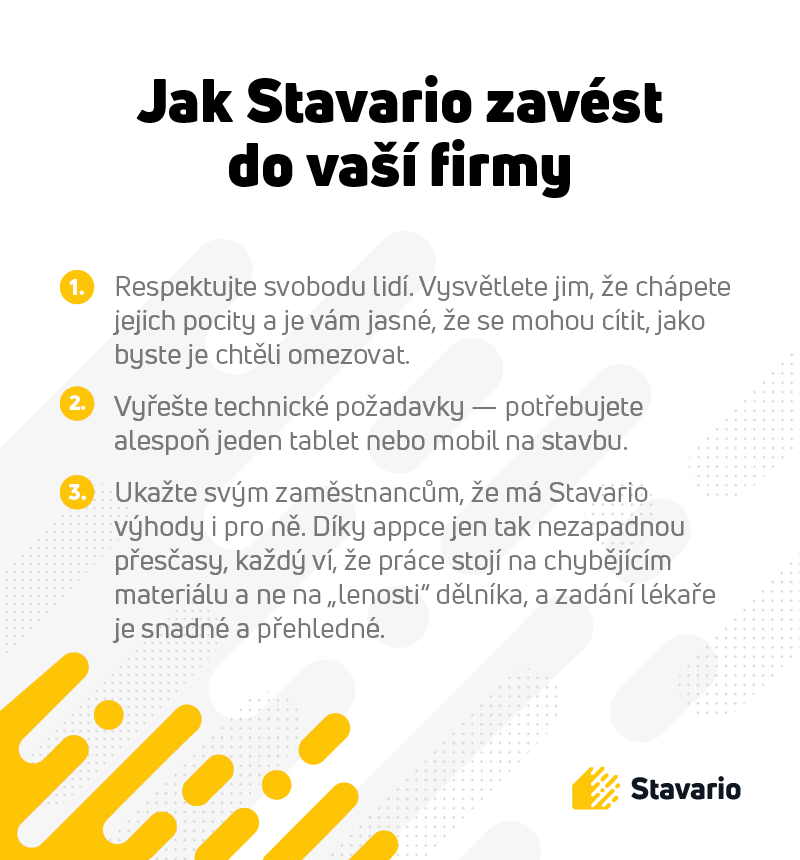 Jak Stavario zavést do vaší firmy

1. Respektujte svobodu lidí. Vysvětlete jim, že chápete jejich pocity a je vám jasné, že se mohou cítit, jako byste je chtěli omezovat.

2. Vyřešte technické požadavky — potřebujete alespoň jeden tablet nebo mobil na stavbu.

3. Ukažte svým zaměstnancům, že má Stavario výhody i pro ně. Díky appce jen tak nezapadnou přesčasy, každý ví, že práce stojí na chybějícím materiálu a ne na „lenosti" dělníka, a zadání lékaře je snadné a přehledné.

Stavario